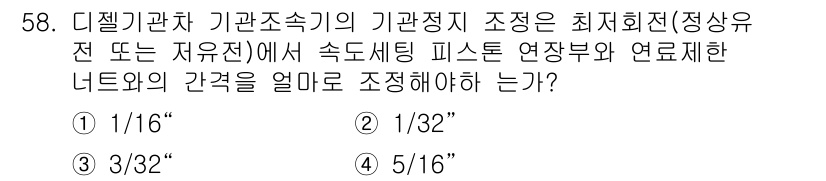 58. 디젤기관차 기관조속기의 기관정지 조정은 최저회전(정상유전 또는 저유전)에서 속도세팅 피스톤 연장부와 연료제한 너트와의 간격을 얼마로 조정해야하 는가?

① 1/16“
② 1/32”
③ 3/32“
④ 5/16”